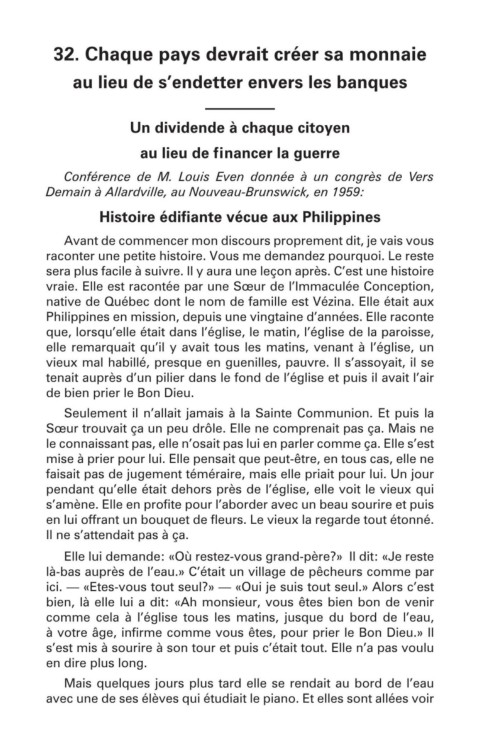 32. Chaque pays devrait créer sa monnaie au lieu de s'endetter envers les banques

Un dividende à chaque citoyen au lieu de financer la guerre

Conférence de M. Louis Even donnée à un congrès de Vers Demain à Allardville, au Nouveau-Brunswick, en 1959:

Histoire édifiante vécue aux Philippines

Avant de commencer mon discours proprement dit, je vais vous raconter une petite histoire. Vous me demandez pourquoi. Le reste sera plus facile à suivre. Il y aura une leçon après. C'est une histoire vraie. Elle est racontée par une Sœur de l'Immaculée Conception, native de Québec dont le nom de famille est Vézina. Elle était aux Philippines en mission, depuis une vingtaine d'années. Elle raconte que, lorsqu'elle était dans l'église, le matin, l'église de la paroisse, elle remarquait qu'il y avait tous les matins, venant à l'église, un vieux mal habillé, presque en guenilles, pauvre. Il s'assoyait, il se tenait auprès d'un pilier dans le fond de l'église et puis il avait l'air de bien prier le Bon Dieu.

Seulement il n'allait jamais à la Sainte Communion. Et puis la Sœur trouvait ça un peu drôle. Elle ne comprenait pas ça. Mais ne le connaissant pas, elle n'osait pas lui en parler comme ça. Elle s'est mise à prier pour lui. Elle pensait que peut-être, en tous cas, elle ne faisait pas de jugement téméraire, mais elle priait pour lui. Un jour pendant qu'elle était dehors près de l'église, elle voit le vieux qui s'amène. Elle en profite pour l'aborder avec un beau sourire et puis en lui offrant un bouquet de fleurs. Le vieux la regarde tout étonné. Il ne s'attendait pas à ça.

Elle lui demande: «Où restez-vous grand-père?» Il dit: «Je reste là-bas auprès de l'eau.» C'était un village de pêcheurs comme par ici. — «Etes-vous tout seul?» — «Oui je suis tout seul.» Alors c'est bien, là elle lui a dit: «Ah monsieur, vous êtes bien bon de venir comme cela à l'église tous les matins, jusque du bord de l'eau, à votre âge, infirme comme vous êtes, pour prier le Bon Dieu.» Il s'est mis à sourire à son tour et puis c'était tout. Elle n'a pas voulu en dire plus long.

Mais quelques jours plus tard elle se rendait au bord de l'eau avec une de ses élèves qui étudiait le piano. Et elles sont allées voir